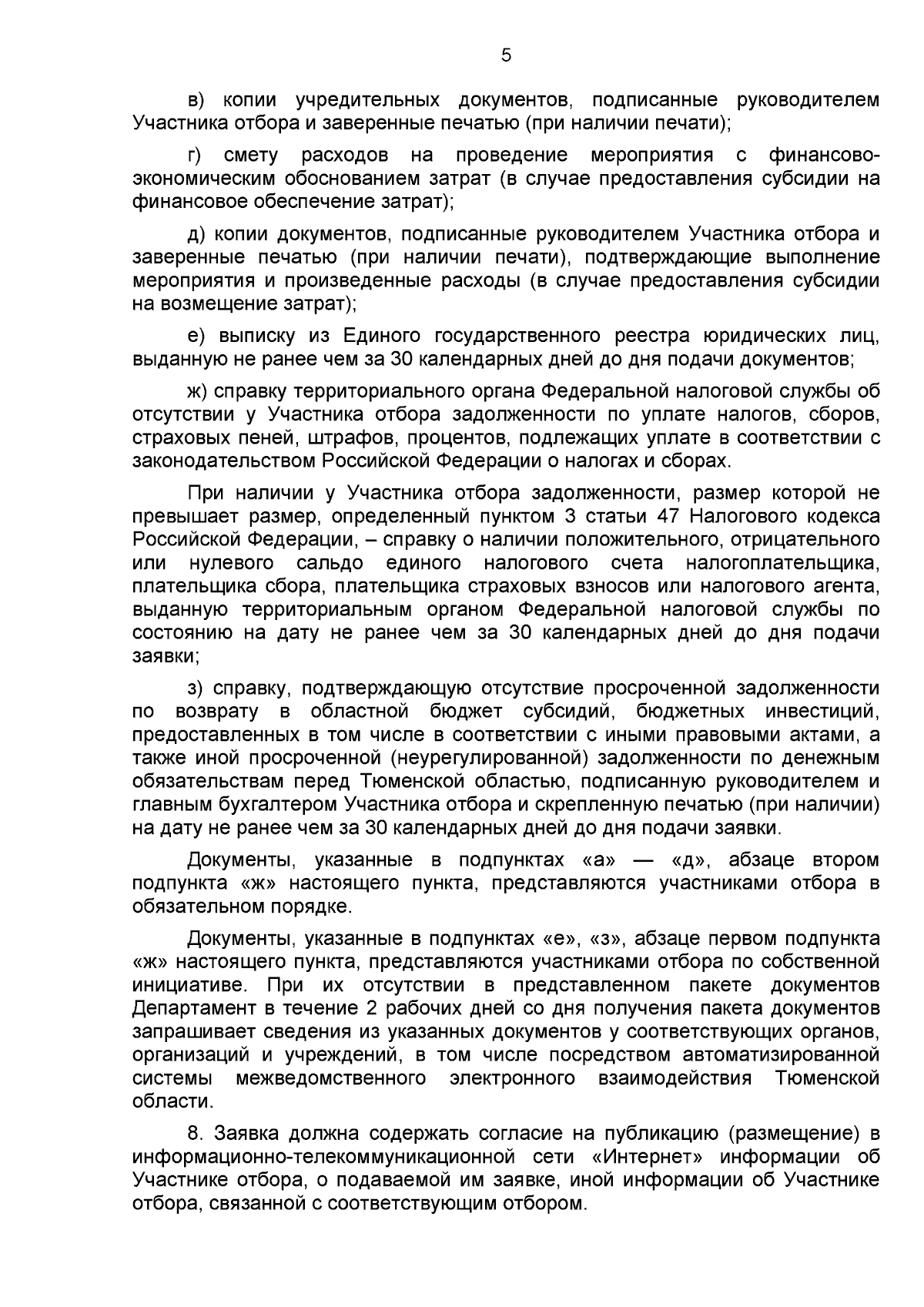 5

в) копии учредительных документов, подписанные руководителем Участника отбора и заверенные печатью (при наличии печати);

г) смету расходов на проведение мероприятия с финансово-экономическим обоснованием затрат (в случае предоставления субсидии на финансовое обеспечение затрат);

д) копии документов, подписанные руководителем Участника отбора и заверенные печатью (при наличии печати), подтверждающие выполнение мероприятия и произведенные расходы (в случае предоставления субсидии на возмещение затрат);

е) выписку из Единого государственного реестра юридических лиц, выданную не ранее чем за 30 календарных дней до дня подачи документов;

ж) справку территориального органа Федеральной налоговой службы об отсутствии у Участника отбора задолженности по уплате налогов, сборов, страховых пеней, штрафов, процентов, подлежащих уплате в соответствии с законодательством Российской Федерации о налогах и сборах.

При наличии у Участника отбора задолженности, размер которой не превышает размер, определенный пунктом 3 статьи 47 Налогового кодекса Российской Федерации, – справку о наличии положительного, отрицательного или нулевого сальдо единого налогового счета налогоплательщика, плательщика сбора, плательщика страховых взносов или налогового агента, выданную территориальным органом Федеральной налоговой службы по состоянию на дату не ранее чем за 30 календарных дней до дня подачи заявки;

з) справку, подтверждающую отсутствие просроченной задолженности по возврату в областной бюджет субсидий, бюджетных инвестиций, предоставленных в том числе в соответствии с иными правовыми актами, а также иной просроченной (неурегулированной) задолженности по денежным обязательствам перед Тюменской областью, подписанную руководителем и главным бухгалтером Участника отбора и скрепленную печатью (при наличии) на дату не ранее чем за 30 календарных дней до дня подачи заявки.

Документы, указанные в подпунктах «а» — «д», абзаце втором подпункта «ж» настоящего пункта, представляются участниками отбора в обязательном порядке.

Документы, указанные в подпунктах «е», «з», абзаце первом подпункта «ж» настоящего пункта, представляются участниками отбора по собственной инициативе. При их отсутствии в представленном пакете документов Департамент в течение 2 рабочих дней со дня получения пакета документов запрашивает сведения из указанных документов у соответствующих органов, организаций и учреждений, в том числе посредством автоматизированной системы межведомственного электронного взаимодействия Тюменской области.

8. Заявка должна содержать согласие на публикацию (размещение) в информационно-телекоммуникационной сети «Интернет» информации об Участнике отбора, о подаваемой им заявке, иной информации об Участнике отбора, связанной с соответствующим отбором.